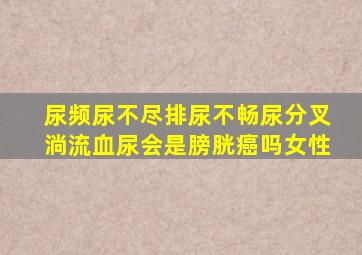 尿频尿不尽排尿不畅尿分叉淌流血尿会是膀胱癌吗女性